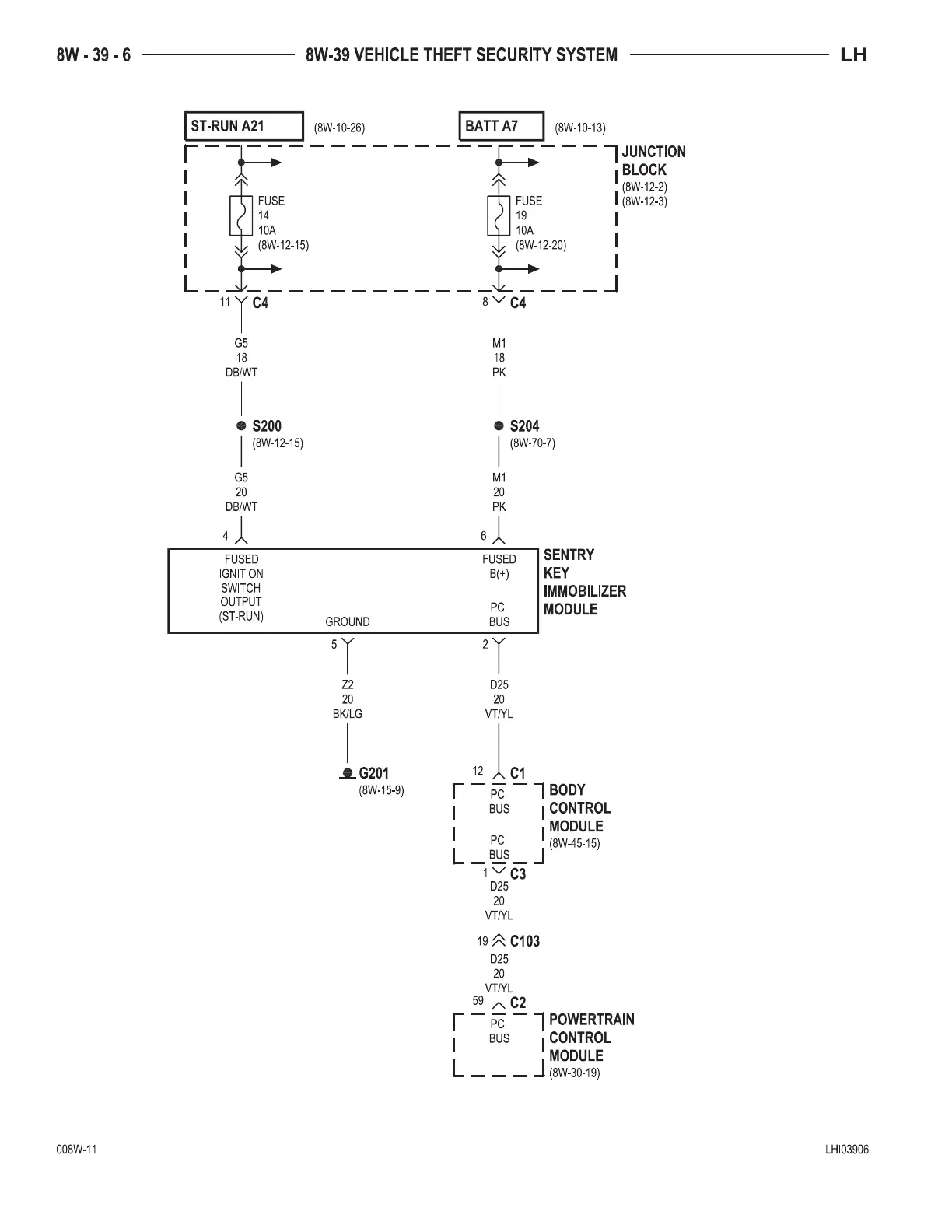 8W - 39 - 6 8W-39 VEHICLE THEFT SECURITY SYSTEM LH

ST-RUN A21 (8W-10-26)

BATT A7 (8W-10-13)

JUNCTION BLOCK (8W-12-2) (8W-12-3)

FUSE 14 10A (8W-12-15)

FUSE 19 10A (8W-12-20)

11 C4

8 C4

G5 18 DB/WT

M1 18 PK

S200 (8W-12-15)

S204 (8W-70-7)

G5 20 DB/WT

M1 20 PK

4

6

FUSED IGNITION SWITCH OUTPUT (ST-RUN)

GROUND

FUSED B(+)

PCI BUS

SENTRY KEY IMMOBILIZER MODULE

5

2

Z2 20 BK/LG

D25 20 VT/YL

G201 (8W-15-9)

12 C1

PCI BUS

PCI BUS

BODY CONTROL MODULE (8W-45-15)

1 C3

D25 20 VT/YL

19 C103

D25 20 VT/YL

59 C2

PCI BUS

POWERTRAIN CONTROL MODULE (8W-30-19)

008W-11

LHI03906